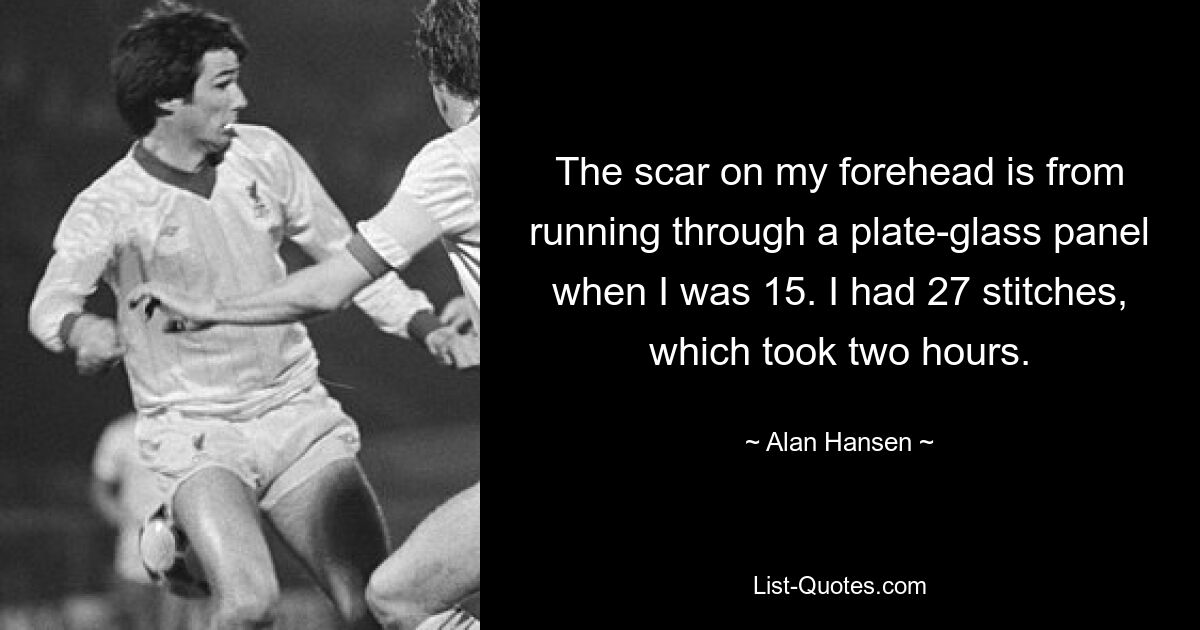 The scar on my forehead is from running through a plate-glass panel when I was 15. I had 27 stitches, which took two hours.

~ Alan Hansen ~

List-Quotes.com